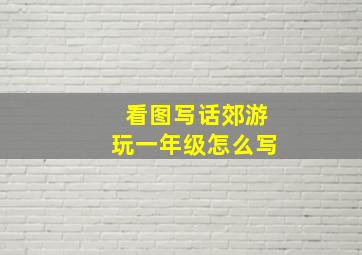 看图写话郊游
玩一年级怎么写